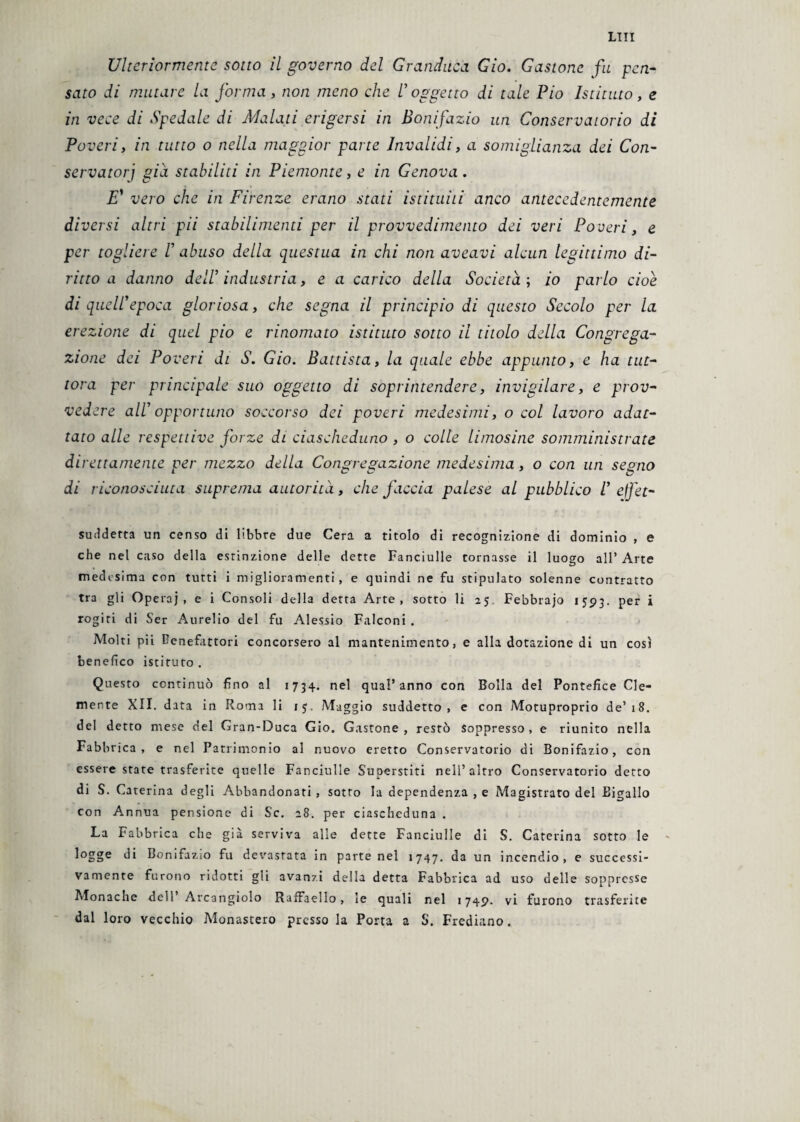 LIII

Ulteriormente sotto il governo del Granduca Gio. Gastone fu pensato di mutare la forma, non meno che l' oggetto di tale Pio Istituto, e in vece di Spedale di Malati erigersi in Bonifazio un Conservatorio di Poveri, in tutto o nella maggior parte Invalidi, a somiglianza dei Conservatorj già stabiliti in Piemonte, e in Genova.

E' vero che in Firenze erano stati istituiti anco antecedentemente diversi altri pii stabilimenti per il provvedimento dei veri Poveri, e per togliere l' abuso della questua in chi non aveavi alcun legittimo diritto a danno dell' industria, e a carico della Società; io parlo cioè di quell'epoca gloriosa, che segna il principio di questo Secolo per la erezione di quel pio e rinomato istituto sotto il titolo della Congregazione dei Poveri di S. Gio. Battista, la quale ebbe appunto, e ha tuttora per principale suo oggetto di soprintendere, invigilare, e provvedere all' opportuno soccorso dei poveri medesimi, o col lavoro adattato alle respettive forze di ciascheduno, o colle limosine somministrate direttamente per mezzo della Congregazione medesima, o con un segno di riconosciuta suprema autorità, che faccia palese al pubblico l' effet-

suddetta un censo di libbre due Cera a titolo di recognizione di dominio, e che nel caso della estinzione delle dette Fanciulle tornasse il luogo all' Arte medesima con tutti i miglioramenti, e quindi ne fu stipulato solenne contratto tra gli Operaj, e i Consoli della detta Arte, sotto li 25. Febbrajo 1593. per i rogiti di Ser Aurelio del fu Alessio Falconi.

Molti pii Benefattori concorsero al mantenimento, e alla dotazione di un così benefico istituto.

Questo continuò fino al 1734. nel qual' anno con Bolla del Pontefice Clemente XII. data in Roma li 15. Maggio suddetto, e con Motuproprio de' 18. del detto mese del Gran-Duca Gio. Gastone, restò soppresso, e riunito nella Fabbrica, e nel Patrimonio al nuovo eretto Conservatorio di Bonifazio, con essere state trasferite quelle Fanciulle Superstiti nell' altro Conservatorio detto di S. Caterina degli Abbandonati, sotto la dependenza, e Magistrato del Bigallo con Annua pensione di Sc. 28. per ciascheduna.

La Fabbrica che già serviva alle dette Fanciulle di S. Caterina sotto le logge di Bonifazio fu devastata in parte nel 1747. da un incendio, e successivamente furono ridotti gli avanzi della detta Fabbrica ad uso delle soppresse Monache dell' Arcangiolo Raffaello, le quali nel 1749. vi furono trasferite dal loro vecchio Monastero presso la Porta a S. Frediano.